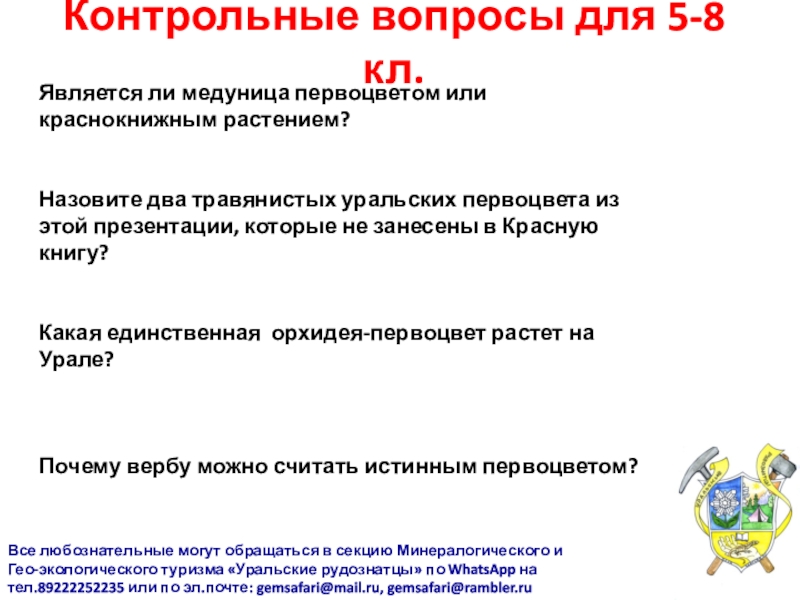 Контрольные вопросы для 5-8 кл.

Является ли медуница первоцветом или краснокнижным растением?

Назовите два травянистых уральских первоцвета из этой презентации, которые не занесены в Красную книгу?

Какая единственная орхидея-первоцвет растет на Урале?

Почему вербу можно считать истинным первоцветом?

Все любознательные могут обращаться в секцию Минералогического и Гео-экологического туризма «Уральские рудознатцы» по WhatsApp на тел.89222252235 или по эл.почте: gemsafari@mail.ru, gemsafari@rambler.ru